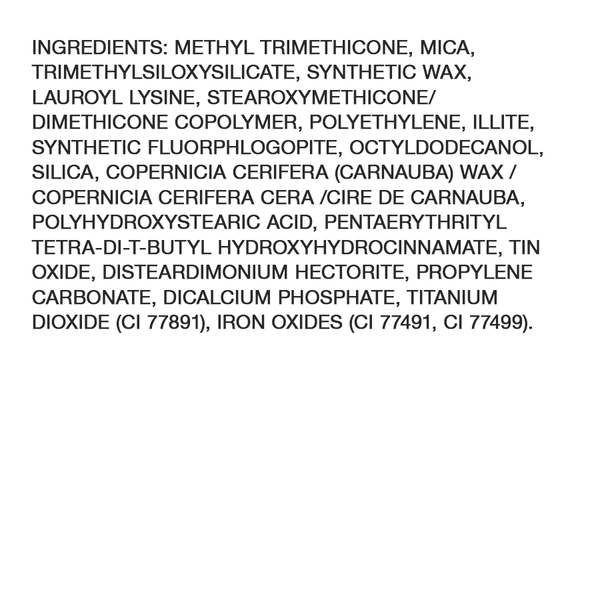 INGREDIENTS: METHYL TRIMETHICONE, MICA, TRIMETHYLSILOXYSILICATE, SYNTHETIC WAX, LAUROYL LYSINE, STEAROXYMETHICONE/ DIMETHICONE COPOLYMER, POLYETHYLENE, ILLITE, SYNTHETIC FLUORPHLOGOPITE, OCTYLDODECANOL, SILICA, COPERNICIA CERIFERA (CARNAUBA) WAX / COPERNICIA CERIFERA CERA /CIRE DE CARNAUBA, POLYHYDROXYSTEARIC ACID, PENTAERYTHRITYL TETRA-DI-T-BUTYL HYDROXYHYDROCINNAMATE, TIN OXIDE, DISTEARDIMONIUM HECTORITE, PROPYLENE CARBONATE, DICALCIUM PHOSPHATE, TITANIUM DIOXIDE (CI 77891), IRON OXIDES (CI 77491, CI 77499).